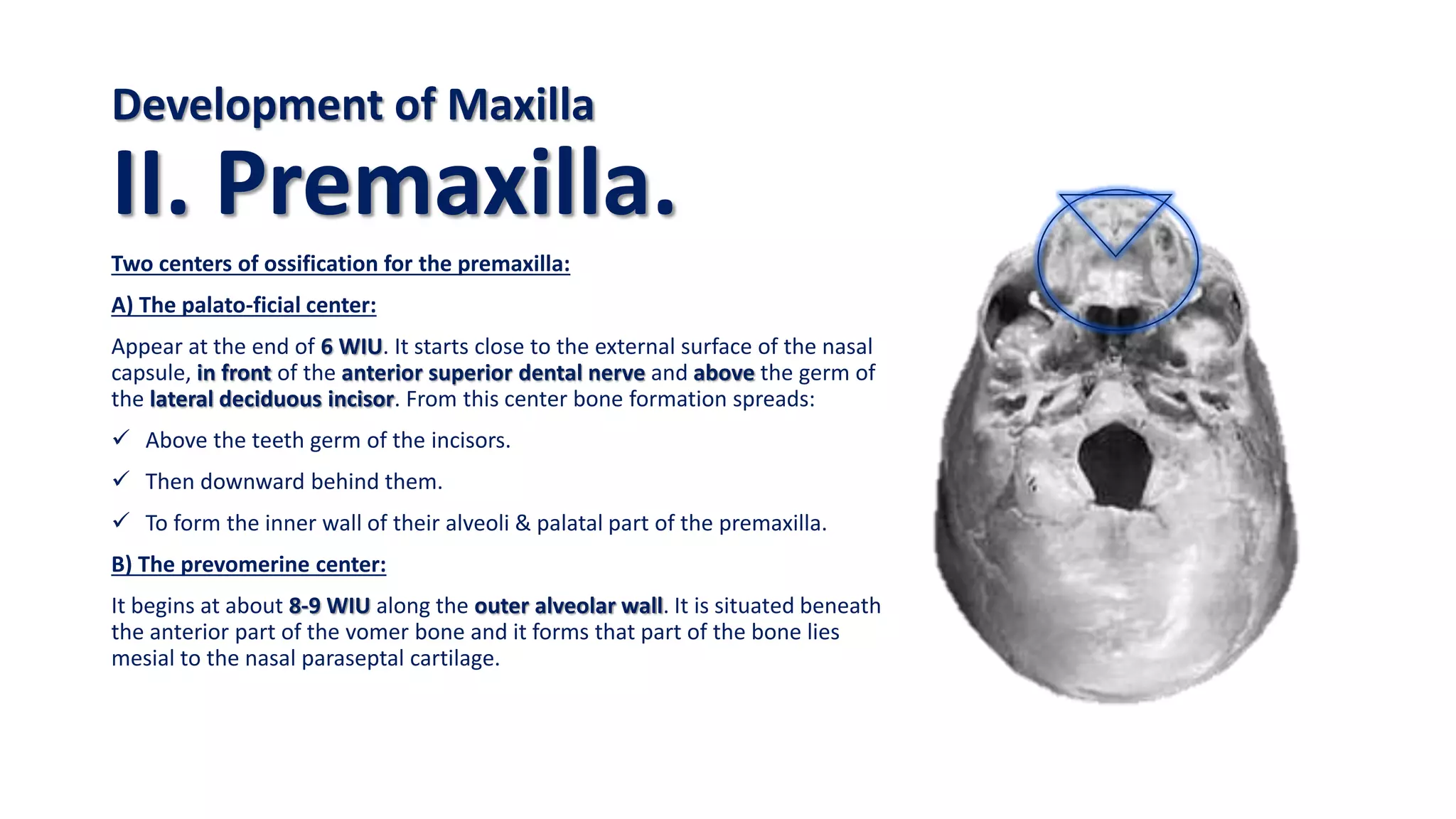 Development of Maxilla

II. Premaxilla.

Two centers of ossification for the premaxilla:

A) The palato-ficial center:

Appear at the end of 6 WIU. It starts close to the external surface of the nasal capsule, in front of the anterior superior dental nerve and above the germ of the lateral deciduous incisor. From this center bone formation spreads:

✓ Above the teeth germ of the incisors.

✓ Then downward behind them.

✓ To form the inner wall of their alveoli & palatal part of the premaxilla.

B) The prevomerine center:

It begins at about 8-9 WIU along the outer alveolar wall. It is situated beneath the anterior part of the vomer bone and it forms that part of the bone lies mesial to the nasal paraseptal cartilage.